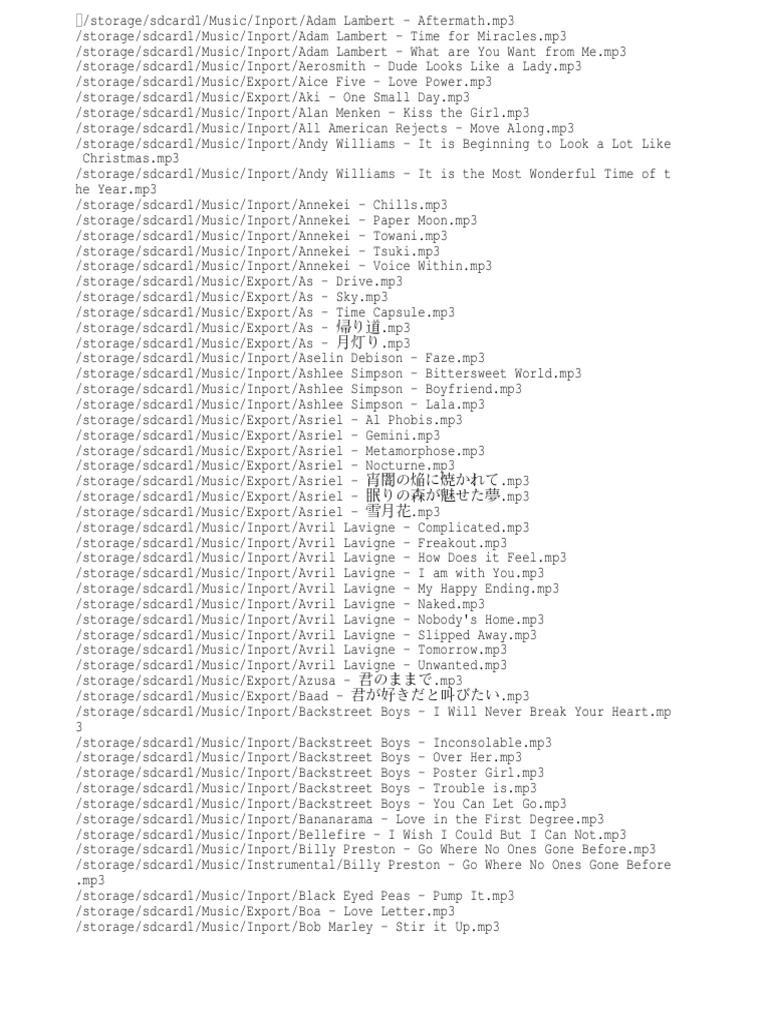 /storage/sdcard1/Music/Inport/Adam Lambert - Aftermath.mp3
/storage/sdcard1/Music/Inport/Adam Lambert - Time for Miracles.mp3
/storage/sdcard1/Music/Inport/Adam Lambert - What are You Want from Me.mp3
/storage/sdcard1/Music/Inport/Aerosmith - Dude Looks Like a Lady.mp3
/storage/sdcard1/Music/Export/Aice Five - Love Power.mp3
/storage/sdcard1/Music/Export/Aki - One Small Day.mp3
/storage/sdcard1/Music/Inport/Alan Menken - Kiss the Girl.mp3
/storage/sdcard1/Music/Inport/All American Rejects - Move Along.mp3
/storage/sdcard1/Music/Inport/Andy Williams - It is Beginning to Look a Lot Like Christmas.mp3
/storage/sdcard1/Music/Inport/Andy Williams - It is the Most Wonderful Time of the Year.mp3
/storage/sdcard1/Music/Inport/Annekei - Chills.mp3
/storage/sdcard1/Music/Inport/Annekei - Paper Moon.mp3
/storage/sdcard1/Music/Inport/Annekei - Towani.mp3
/storage/sdcard1/Music/Inport/Annekei - Tsuki.mp3
/storage/sdcard1/Music/Inport/Annekei - Voice Within.mp3
/storage/sdcard1/Music/Export/As - Drive.mp3
/storage/sdcard1/Music/Export/As - Sky.mp3
/storage/sdcard1/Music/Export/As - Time Capsule.mp3
/storage/sdcard1/Music/Export/As - 帰り道.mp3
/storage/sdcard1/Music/Export/As - 月灯り.mp3
/storage/sdcard1/Music/Inport/Aselin Debison - Faze.mp3
/storage/sdcard1/Music/Inport/Ashlee Simpson - Bittersweet World.mp3
/storage/sdcard1/Music/Inport/Ashlee Simpson - Boyfriend.mp3
/storage/sdcard1/Music/Inport/Ashlee Simpson - Lala.mp3
/storage/sdcard1/Music/Export/Asriel - Al Phobis.mp3
/storage/sdcard1/Music/Export/Asriel - Gemini.mp3
/storage/sdcard1/Music/Export/Asriel - Metamorphose.mp3
/storage/sdcard1/Music/Export/Asriel - Nocturne.mp3
/storage/sdcard1/Music/Export/Asriel - 宵闇の焔に焼かれて.mp3
/storage/sdcard1/Music/Export/Asriel - 眠りの森が魅せた夢.mp3
/storage/sdcard1/Music/Export/Asriel - 雪月花.mp3
/storage/sdcard1/Music/Inport/Avril Lavigne - Complicated.mp3
/storage/sdcard1/Music/Inport/Avril Lavigne - Freakout.mp3
/storage/sdcard1/Music/Inport/Avril Lavigne - How Does it Feel.mp3
/storage/sdcard1/Music/Inport/Avril Lavigne - I am with You.mp3
/storage/sdcard1/Music/Inport/Avril Lavigne - My Happy Ending.mp3
/storage/sdcard1/Music/Inport/Avril Lavigne - Naked.mp3
/storage/sdcard1/Music/Inport/Avril Lavigne - Nobody's Home.mp3
/storage/sdcard1/Music/Inport/Avril Lavigne - Slipped Away.mp3
/storage/sdcard1/Music/Inport/Avril Lavigne - Tomorrow.mp3
/storage/sdcard1/Music/Inport/Avril Lavigne - Unwanted.mp3
/storage/sdcard1/Music/Export/Azusa - 君のままで.mp3
/storage/sdcard1/Music/Export/Baad - 君が好きだと叫びたい.mp3
/storage/sdcard1/Music/Inport/Backstreet Boys - I Will Never Break Your Heart.mp3
/storage/sdcard1/Music/Inport/Backstreet Boys - Inconsolable.mp3
/storage/sdcard1/Music/Inport/Backstreet Boys - Over Her.mp3
/storage/sdcard1/Music/Inport/Backstreet Boys - Poster Girl.mp3
/storage/sdcard1/Music/Inport/Backstreet Boys - Trouble is.mp3
/storage/sdcard1/Music/Inport/Backstreet Boys - You Can Let Go.mp3
/storage/sdcard1/Music/Inport/Bananarama - Love in the First Degree.mp3
/storage/sdcard1/Music/Inport/Bellefire - I Wish I Could But I Can Not.mp3
/storage/sdcard1/Music/Inport/Billy Preston - Go Where No Ones Gone Before.mp3
/storage/sdcard1/Music/Instrumental/Billy Preston - Go Where No Ones Gone Before.mp3
/storage/sdcard1/Music/Inport/Black Eyed Peas - Pump It.mp3
/storage/sdcard1/Music/Export/Boa - Love Letter.mp3
/storage/sdcard1/Music/Inport/Bob Marley - Stir it Up.mp3